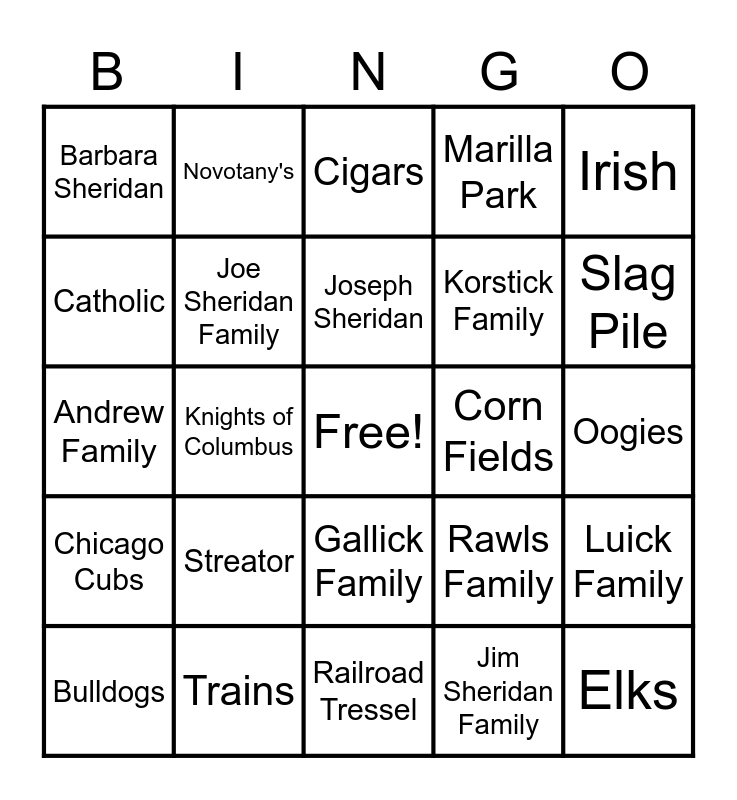 | B | I | N | G | O |
|---|---|---|---|---|
| Barbara Sheridan | Novotany's | Cigars | Marilla Park | Irish |
| Catholic | Joe Sheridan Family | Joseph Sheridan | Korstick Family | Slag Pile |
| Andrew Family | Knights of Columbus | Free! | Corn Fields | Oogies |
| Chicago Cubs | Streator | Gallick Family | Rawls Family | Luick Family |
| Bulldogs | Trains | Railroad Tressel | Jim Sheridan Family | Elks |